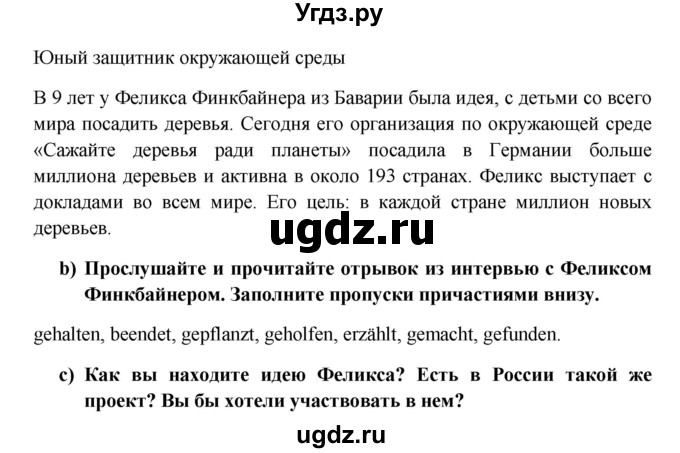 Угдз.ру

Юный защитник окружающей среды

В 9 лет у Феликса Финкбайнера из Баварии была идея, с детьми со всего мира посадить деревья. Сегодня его организация по окружающей среде «Сажайте деревья ради планеты» посадила в Германии больше миллиона деревьев и активна в около 193 странах. Феликс выступает с докладами во всем мире. Его цель: в каждой стране миллион новых деревьев.

ugdz.ru

b) Прослушайте и прочитайте отрывок из интервью с Феликсом Финкбайнером. Заполните пропуски причастиями внизу.

gehalten, beendet, gepflanzt, geholfen, erzählt, gemacht, gefunden.

c) Как вы находите идею Феликса? Есть в России такой же проект? Вы бы хотели участвовать в нем?

ugdz.ru